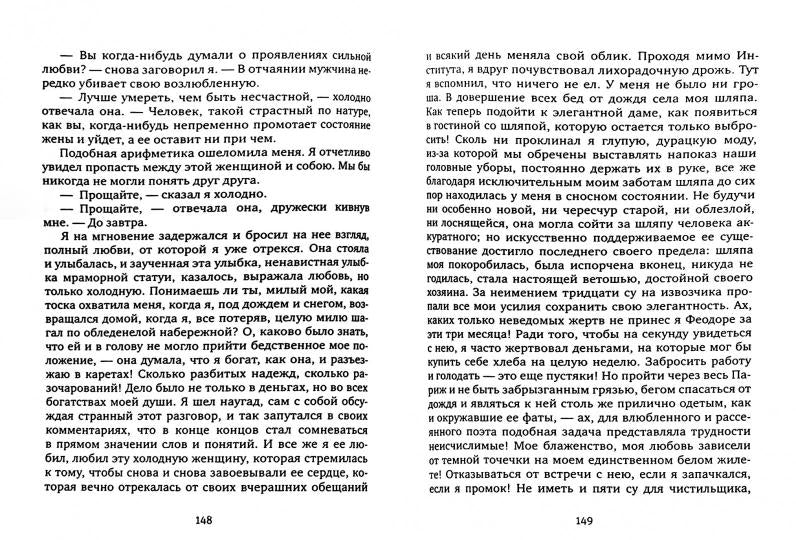 — Вы когда-нибудь думали о проявлениях сильной любви? — снова заговорил я. — В отчаянии мужчина нередко убивает свою возлюбленную.

— Лучше умереть, чем быть несчастной, — холодно отвечала она. — Человек, такой страстный по натуре, как вы, когда-нибудь непременно промотает состояние жены и уйдет, а ее оставит ни при чем.

Подобная арифметика ошеломила меня. Я отчетливо увидел пропасть между этой женщиной и собою. Мы бы никогда не могли понять друг друга.

— Прощайте, — сказал я холодно.

— Прощайте, — отвечала она, дружески кивнув мне. — До завтра.

Я на мгновение задержался и бросил на нее взгляд, полный любви, от которой я уже отрекся. Она стояла и улыбалась, и заученная эта улыбка, ненавистная улыбка мраморной статуи, казалось, выражала любовь, но только холодную. Понимаешь ли ты, милый мой, какая тоска охватила меня, когда я, под дождем и снегом, возвращался домой, когда я, все потеряв, целую милю шагал по обледенелой набережной? О, каково было знать, что ей и в голову не могло прийти бедственное мое положение, — она думала, что я богат, как она, и разъезжаю в каретах! Сколько разбитых надежд, сколько разочарований! Дело было не только в деньгах, но во всех богатствах моей души. Я шел наугад, сам с собой обсуждая странный этот разговор, и так запутался в своих комментариях, что в конце концов стал сомневаться в прямом значении слов и понятий. И все же я ее любил, любил эту холодную женщину, которая стремилась к тому, чтобы снова и снова завоевывали ее сердце, которая вечно отрекалась от своих вчерашних обещаний

148

и всякий день меняла свой облик. Проходя мимо Института, я вдруг почувствовал лихорадочную дрожь. Тут я вспомнил, что ничего не ел. У меня не было ни гроша. В довершение всех бед от дождя села моя шляпа. Как теперь подойти к элегантной даме, как появиться в гостиной со шляпой, которую остается только выбросить! Сколь ни проклинал я глупую, дурацкую моду, из-за которой мы обречены выставлять напоказ наши головные уборы, постоянно держать их в руке, все же благодаря исключительным моим заботам шляпа до сих пор находилась у меня в сносном состоянии. Не будучи ни особенно новой, ни чересчур старой, ни облезлой, ни лоснящейся, она могла сойти за шляпу человека аккуратного; но искусственно поддерживаемое ее существование достигло последнего своего предела: шляпа моя покоробилась, была испорчена вконец, никуда не годилась, стала настоящей ветошью, достойной своего хозяина. За неимением тридцати су на извозчика пропали все мои усилия сохранить свою элегантность. Ах, каких только неведомых жертв не принес я Феодоре за эти три месяца! Ради того, чтобы на секунду увидеться с нею, я часто жертвовал деньгами, на которые мог бы купить себе хлеба на целую неделю. Забросить работу и голодать — это еще пустяки! Но пройти через весь Париж и не быть забрызганным грязью, бегом спасаться от дождя и являться к ней столь же прилично одетым, как и окружавшие ее фаты, — ах, для влюбленного и рассеянного поэта подобная задача представляла трудности неисчислимые! Мое блаженство, моя любовь зависели от темной точечки на моем единственном белом жилете! Отказываться от встречи с нею, если я запачкался, если я промок! Не иметь и пяти су для чистильщика,

149